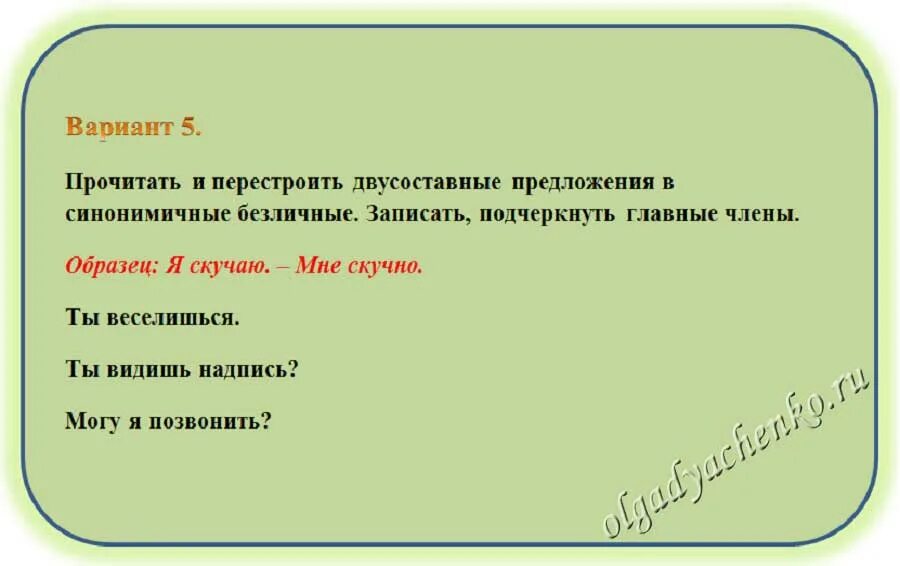 Вариант 5.

Прочитать и перестроить двусоставные предложения в синонимичные безличные. Записать, подчеркнуть главные члены.

Образец: Я скучаю. – Мне скучно.

Ты веселишься.

Ты видишь надпись?

Могу я позвонить?

olgadyachenko.ru